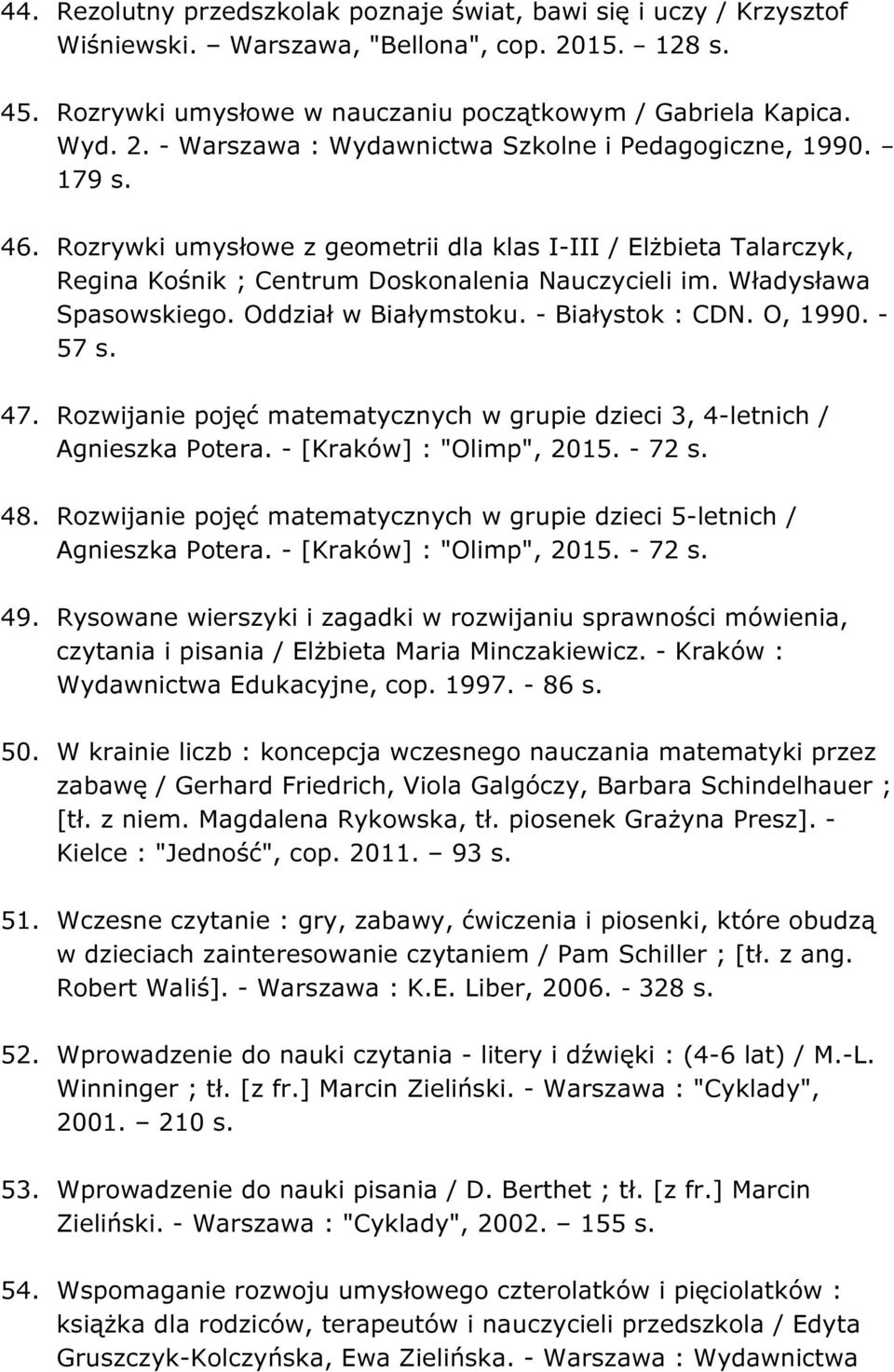 44. Rezolutny przedszkolak poznaje świat, bawi się i uczy / Krzysztof Wiśniewski. – Warszawa, "Bellona", cop. 2015. – 128 s.

45. Rozrywki umysłowe w nauczaniu początkowym / Gabriela Kapica. Wyd. 2. - Warszawa : Wydawnictwa Szkolne i Pedagogiczne, 1990. – 179 s.

46. Rozrywki umysłowe z geometrii dla klas I-III / Elżbieta Talarczyk, Regina Kośnik ; Centrum Doskonalenia Nauczycieli im. Władysława Spasowskiego. Oddział w Białymstoku. - Białystok : CDN. O, 1990. - 57 s.

47. Rozwijanie pojęć matematycznych w grupie dzieci 3, 4-letnich / Agnieszka Potera. - [Kraków] : "Olimp", 2015. - 72 s.

48. Rozwijanie pojęć matematycznych w grupie dzieci 5-letnich / Agnieszka Potera. - [Kraków] : "Olimp", 2015. - 72 s.

49. Rysowane wierszyki i zagadki w rozwijaniu sprawności mówienia, czytania i pisania / Elżbieta Maria Minczakiewicz. - Kraków : Wydawnictwa Edukacyjne, cop. 1997. - 86 s.

50. W krainie liczb : koncepcja wczesnego nauczania matematyki przez zabawę / Gerhard Friedrich, Viola Galgóczy, Barbara Schindelhauer ; [tł. z niem. Magdalena Rykowska, tł. piosenek Grażyna Presz]. - Kielce : "Jedność", cop. 2011. – 93 s.

51. Wczesne czytanie : gry, zabawy, ćwiczenia i piosenki, które obudzą w dzieciach zainteresowanie czytaniem / Pam Schiller ; [tł. z ang. Robert Waliś]. - Warszawa : K.E. Liber, 2006. - 328 s.

52. Wprowadzenie do nauki czytania - litery i dźwięki : (4-6 lat) / M.-L. Winninger ; tł. [z fr.] Marcin Zieliński. - Warszawa : "Cyklady", 2001. – 210 s.

53. Wprowadzenie do nauki pisania / D. Berthet ; tł. [z fr.] Marcin Zieliński. - Warszawa : "Cyklady", 2002. – 155 s.

54. Wspomaganie rozwoju umysłowego czterolatków i pięciolatków : książka dla rodziców, terapeutów i nauczycieli przedszkola / Edyta Gruszczyk-Kolczyńska, Ewa Zielińska. - Warszawa : Wydawnictwa